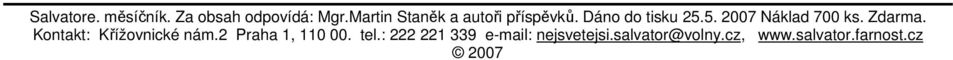 Salvatore. měsíčník. Za obsah odpovídá: Mgr.Martin Staněk a autoři příspěvků. Dáno do tisku 25.5. 2007 Náklad 700 ks. Zdarma.
Kontakt: Křížovnické nám.2 Praha 1, 110 00. tel.: 222 221 339 e-mail: nejsvetejsi.salvator@volny.cz, www.salvator.farnost.cz
© 2007